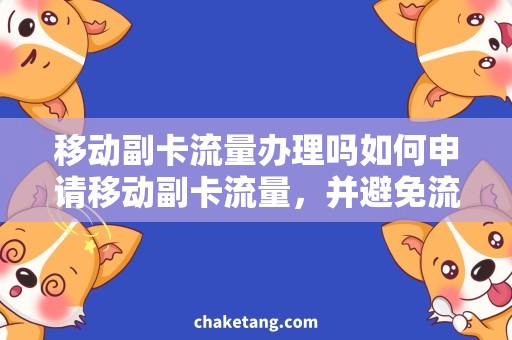 移动副卡流量办理吗如何申请移动副卡流量，并避免流

chaketang.com